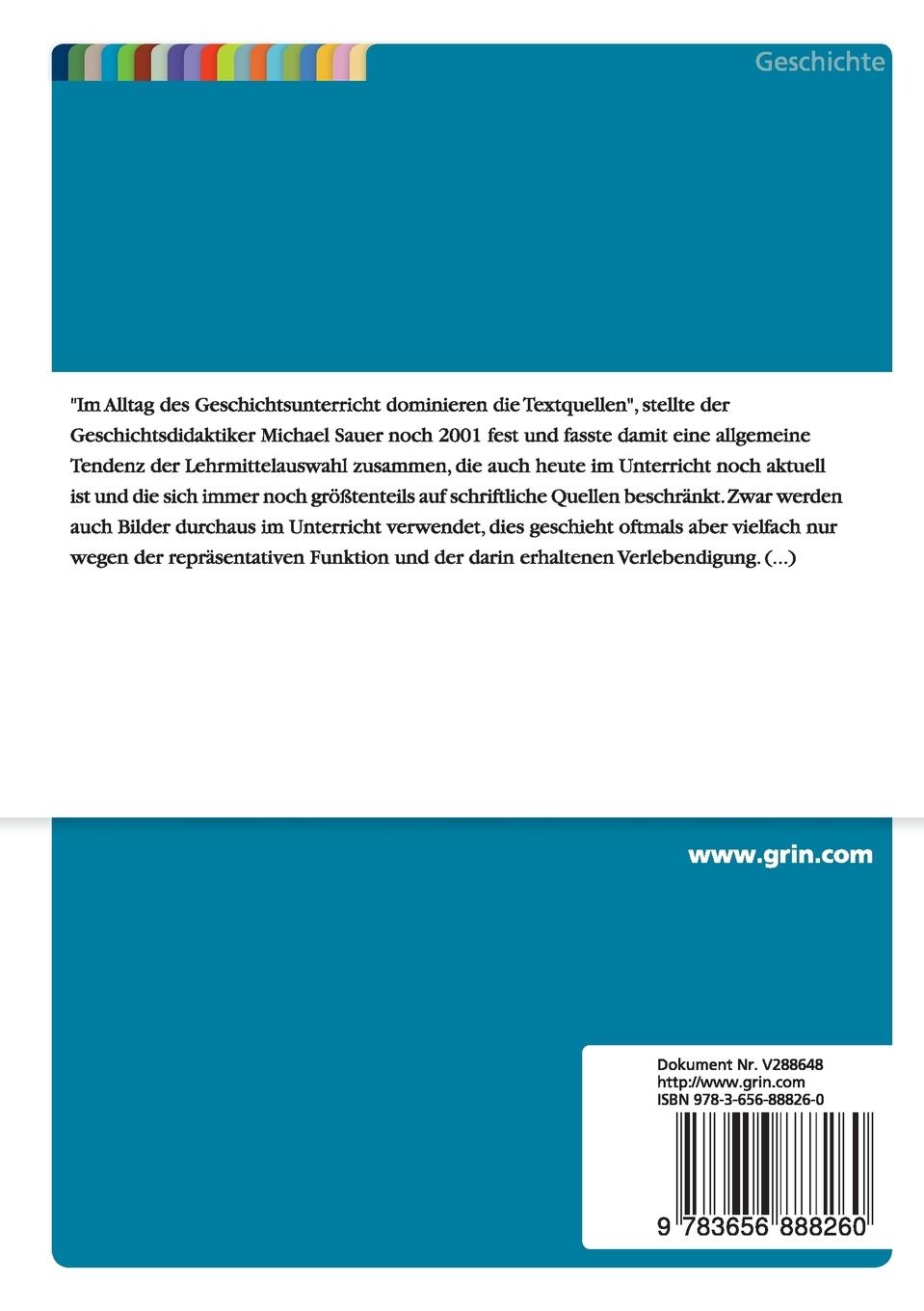 Geschichte

"Im Alltag des Geschichtsunterricht dominieren die Textquellen", stellte der Geschichtsdidaktiker Michael Sauer noch 2001 fest und fasste damit eine allgemeine Tendenz der Lehrmittelauswahl zusammen, die auch heute im Unterricht noch aktuell ist und die sich immer noch größtenteils auf schriftliche Quellen beschränkt. Zwar werden auch Bilder durchaus im Unterricht verwendet, dies geschieht oftmals aber vielfach nur wegen der repräsentativen Funktion und der darin erhaltenen Verlebendigung. (...)

www.grin.com

Dokument Nr. V288648
http://www.grin.com
ISBN 978-3-656-88826-0

9 783656 888260